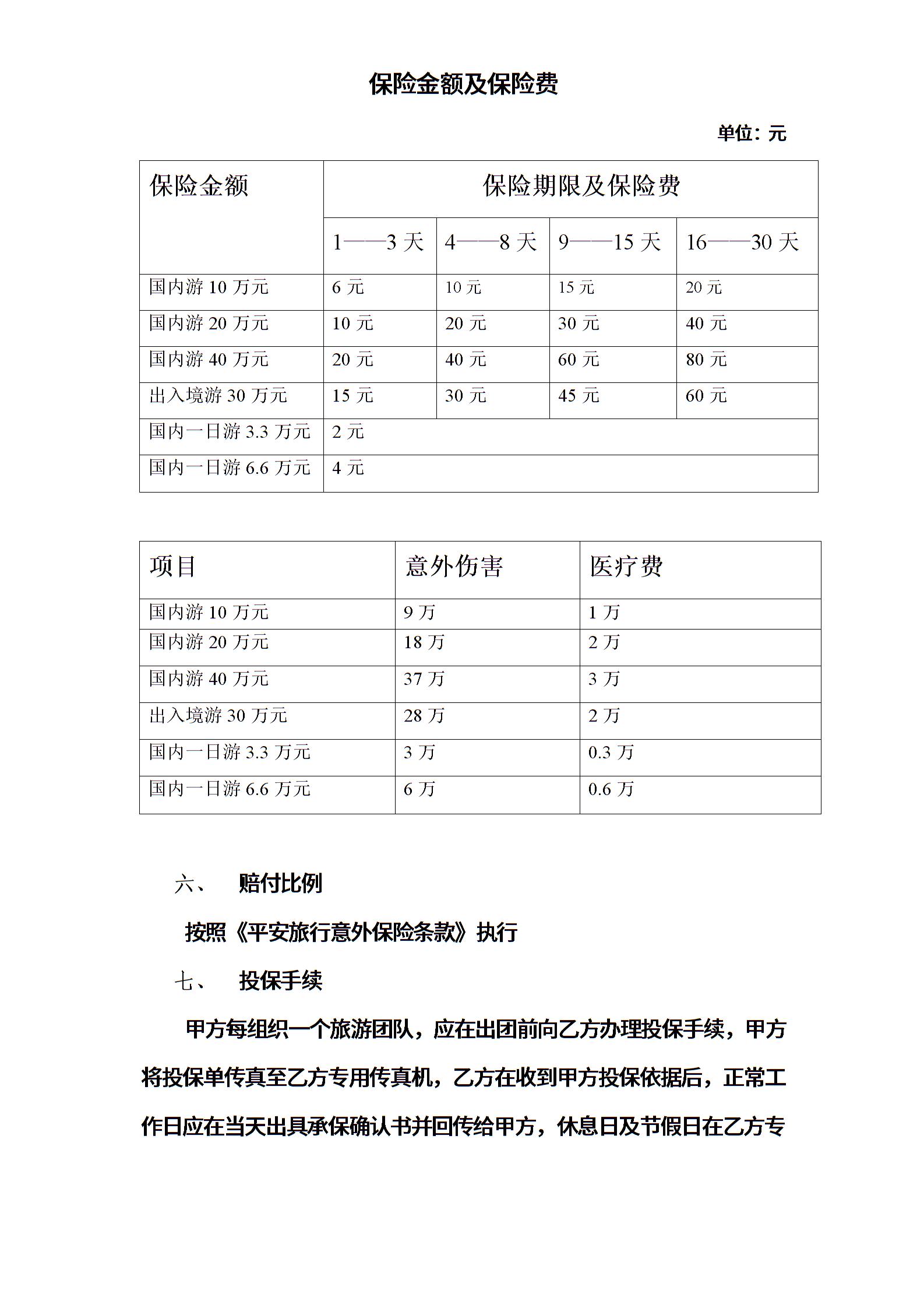 保险金额及保险费

单位：元

| 保险金额 | 保险期限及保险费 | | | |
|---|---|---|---|---|
| | 1——3 天 | 4——8 天 | 9——15 天 | 16——30 天 |
| 国内游 10 万元 | 6 元 | 10 元 | 15 元 | 20 元 |
| 国内游 20 万元 | 10 元 | 20 元 | 30 元 | 40 元 |
| 国内游 40 万元 | 20 元 | 40 元 | 60 元 | 80 元 |
| 出入境游 30 万元 | 15 元 | 30 元 | 45 元 | 60 元 |
| 国内一日游 3.3 万元 | 2 元 | | | |
| 国内一日游 6.6 万元 | 4 元 | | | |

| 项目 | 意外伤害 | 医疗费 |
|---|---|---|
| 国内游 10 万元 | 9 万 | 1 万 |
| 国内游 20 万元 | 18 万 | 2 万 |
| 国内游 40 万元 | 37 万 | 3 万 |
| 出入境游 30 万元 | 28 万 | 2 万 |
| 国内一日游 3.3 万元 | 3 万 | 0.3 万 |
| 国内一日游 6.6 万元 | 6 万 | 0.6 万 |

六、 赔付比例

按照《平安旅行意外保险条款》执行

七、 投保手续

甲方每组织一个旅游团队，应在出团前向乙方办理投保手续，甲方将投保单传真至乙方专用传真机，乙方在收到甲方投保依据后，正常工作日应在当天出具承保确认书并回传给甲方，休息日及节假日在乙方专